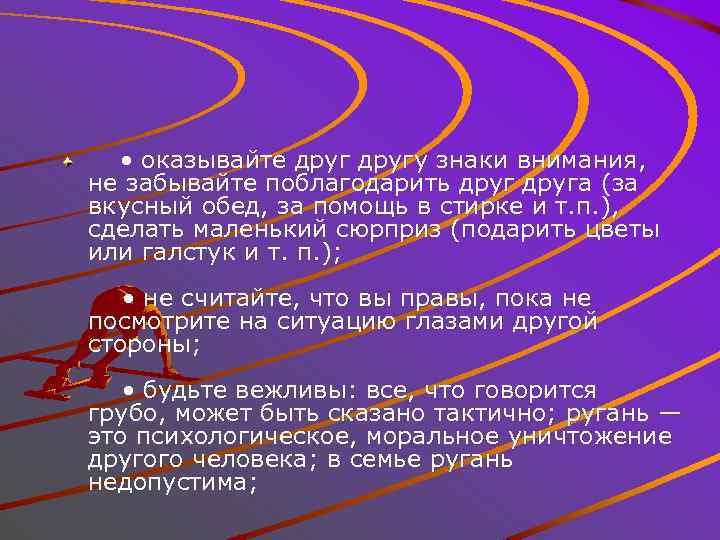 • оказывайте друг другу знаки внимания, не забывайте поблагодарить друг друга (за вкусный обед, за помощь в стирке и т.п.), сделать маленький сюрприз (подарить цветы или галстук и т. п.);

• не считайте, что вы правы, пока не посмотрите на ситуацию глазами другой стороны;

• будьте вежливы: все, что говорится грубо, может быть сказано тактично; ругань — это психологическое, моральное уничтожение другого человека; в семье ругань недопустима;